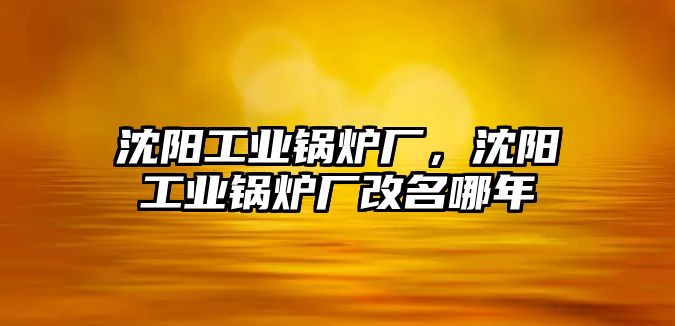 沈阳工业锅炉厂，沈阳工业锅炉厂改名哪年